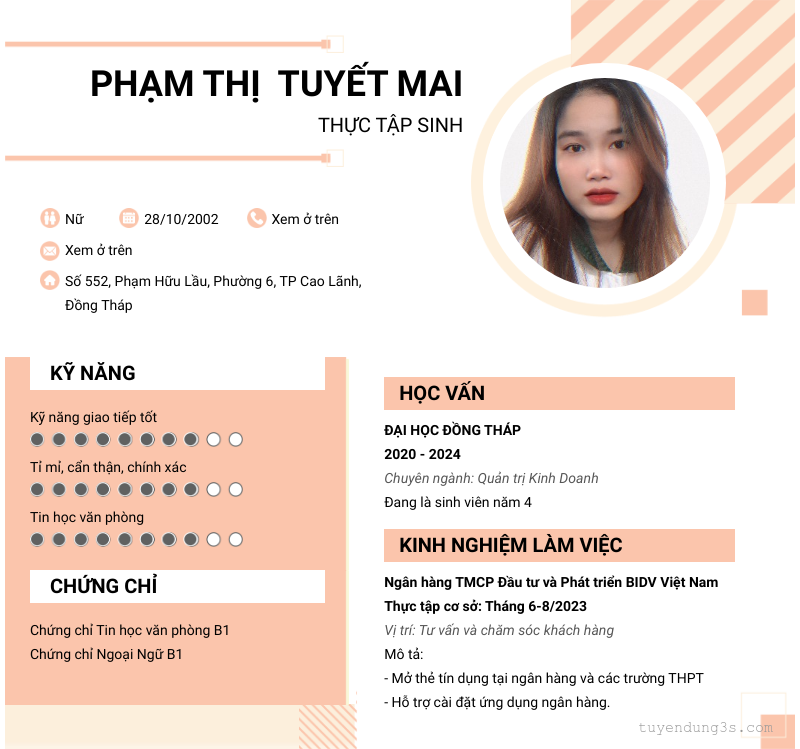 PHẠM THỊ  TUYẾT MAI

THỰC TẬP SINH

Nữ

28/10/2002

Xem ở trên

Xem ở trên

Số 552, Phạm Hữu Lầu, Phường 6, TP Cao Lãnh, Đồng Tháp

KỸ NĂNG

Kỹ năng giao tiếp tốt

Tỉ mỉ, cẩn thận, chính xác

Tin học văn phòng

CHỨNG CHỈ

Chứng chỉ Tin học văn phòng B1
Chứng chỉ Ngoại Ngữ B1

HỌC VẤN

ĐẠI HỌC ĐỒNG THÁP
2020 - 2024
Chuyên ngành: Quản trị Kinh Doanh
Đang là sinh viên năm 4

KINH NGHIỆM LÀM VIỆC

Ngân hàng TMCP Đầu tư và Phát triển BIDV Việt Nam
Thực tập cơ sở: Tháng 6-8/2023
Vị trí: Tư vấn và chăm sóc khách hàng
Mô tả:
- Mở thẻ tín dụng tại ngân hàng và các trường THPT
- Hỗ trợ cài đặt ứng dụng ngân hàng.

tuyendung3s.com